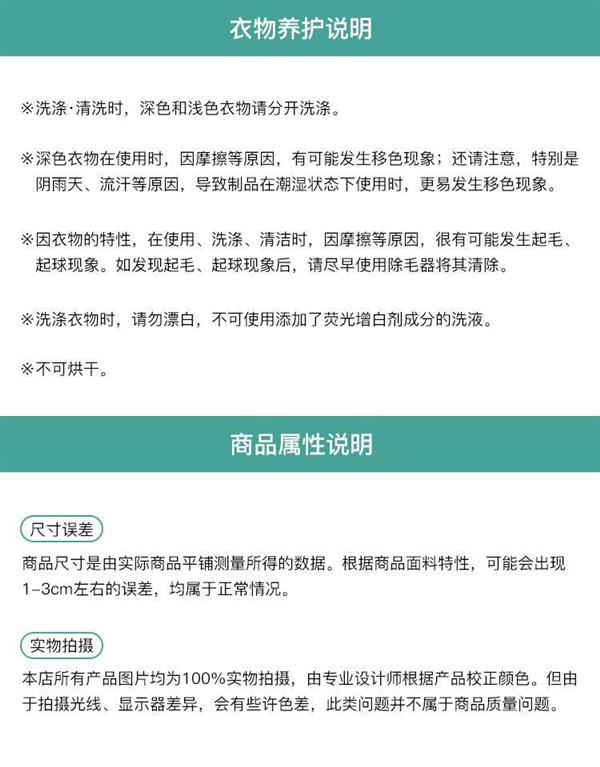 衣物养护说明

※洗涤·清洗时，深色和浅色衣物请分开洗涤。

※深色衣物在使用时，因摩擦等原因，有可能发生移色现象；还请注意，特别是阴雨天、流汗等原因，导致制品在潮湿状态下使用时，更易发生移色现象。

※因衣物的特性，在使用、洗涤、清洁时，因摩擦等原因，很有可能发生起毛、起球现象。如发现起毛、起球现象后，请尽早使用除毛器将其清除。

※洗涤衣物时，请勿漂白，不可使用添加了荧光增白剂成分的洗液。

※不可烘干。

商品属性说明

尺寸误差

商品尺寸是由实际商品平铺测量所得的数据。根据商品面料特性，可能会出现1-3cm左右的误差，均属于正常情况。

实物拍摄

本店所有产品图片均为100%实物拍摄，由专业设计师根据产品校正颜色。但由于拍摄光线、显示器差异，会有些许色差，此类问题并不属于商品质量问题。